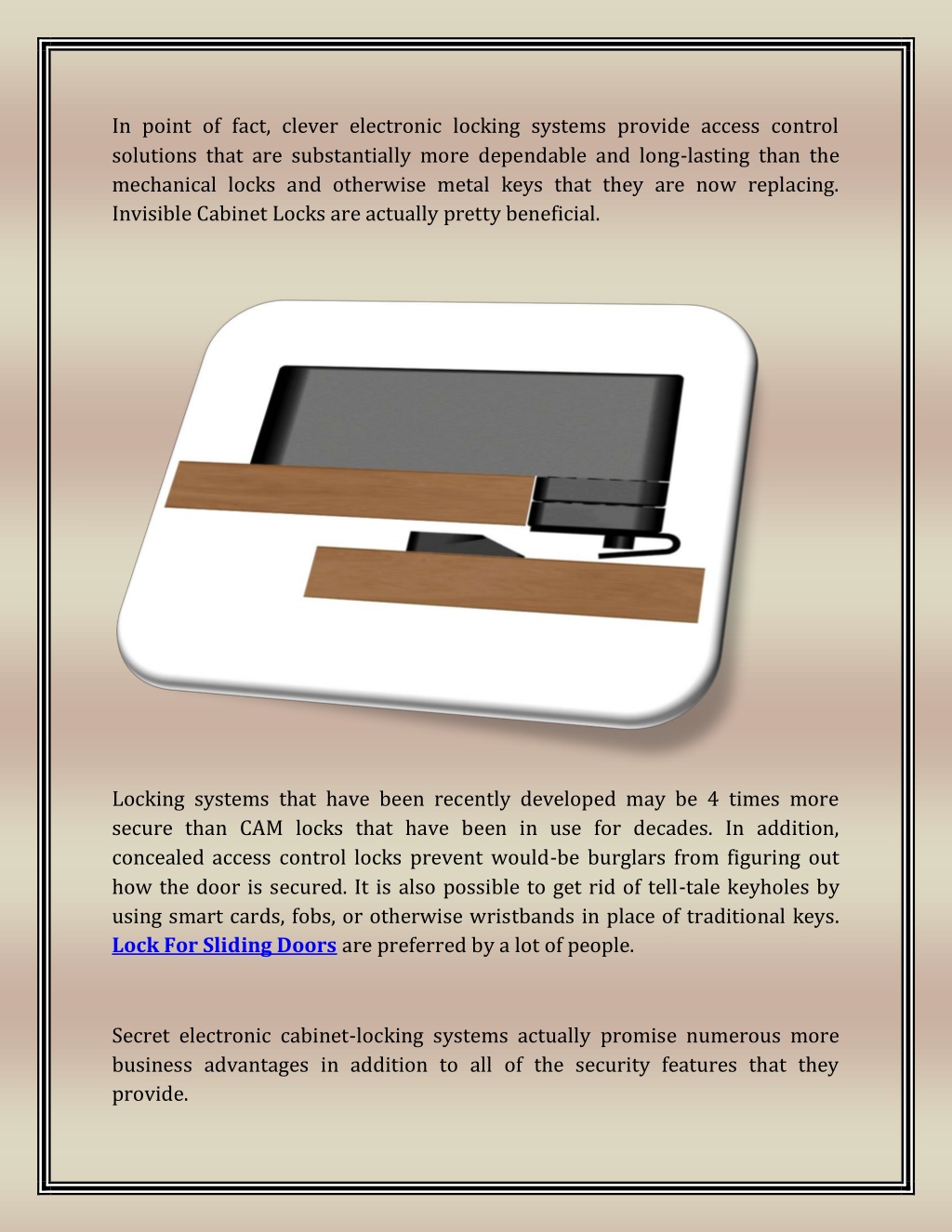 In point of fact, clever electronic locking systems provide access control solutions that are substantially more dependable and long-lasting than the mechanical locks and otherwise metal keys that they are now replacing. Invisible Cabinet Locks are actually pretty beneficial.

Locking systems that have been recently developed may be 4 times more secure than CAM locks that have been in use for decades. In addition, concealed access control locks prevent would-be burglars from figuring out how the door is secured. It is also possible to get rid of tell-tale keyholes by using smart cards, fobs, or otherwise wristbands in place of traditional keys. Lock For Sliding Doors are preferred by a lot of people.

Secret electronic cabinet-locking systems actually promise numerous more business advantages in addition to all of the security features that they provide.